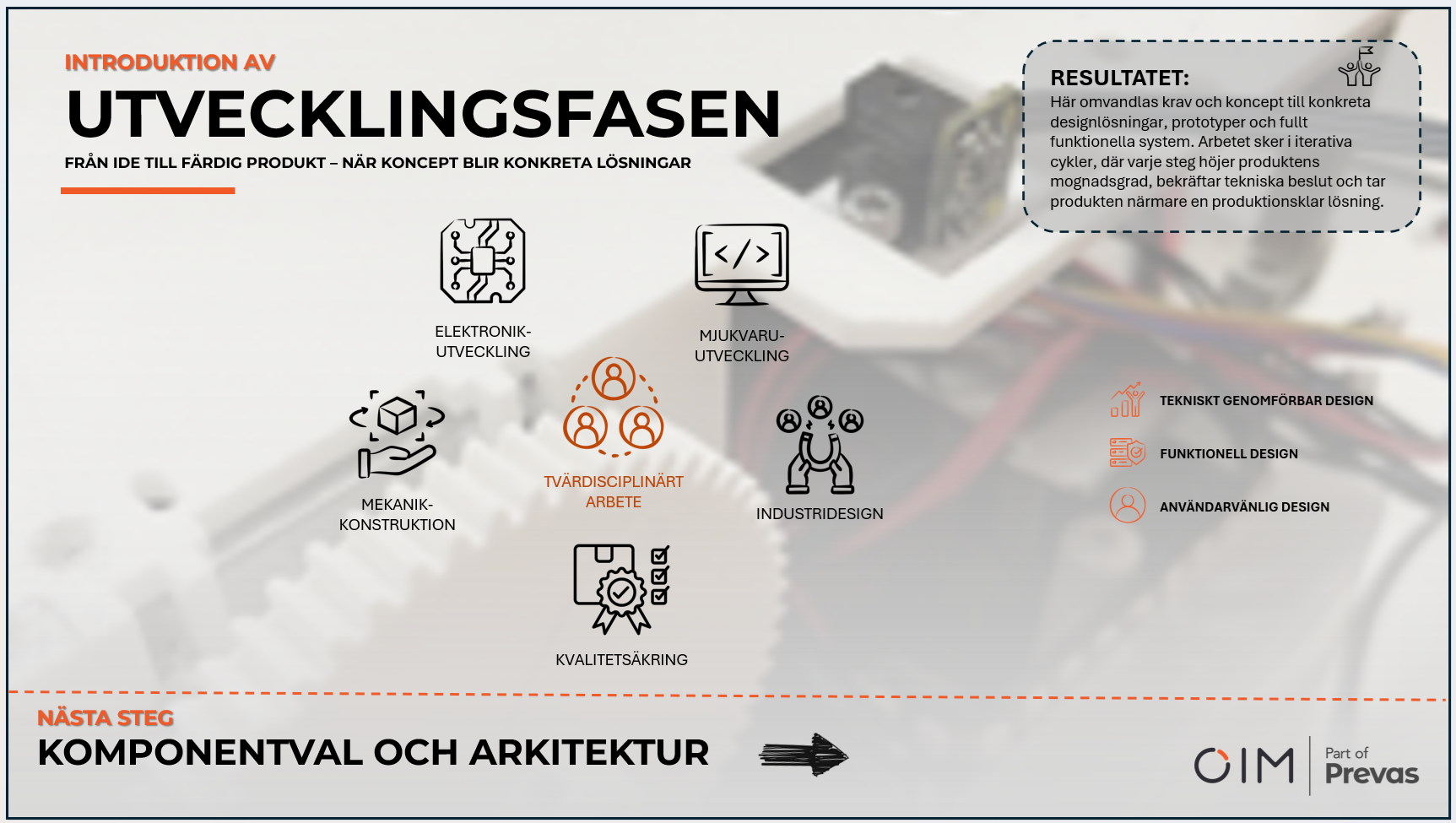 INTRODUKTION AV
UTVECKLINGSFASEN
FRÅN IDE TILL FÄRDIG PRODUKT – NÄR KONCEPT BLIR KONKRETA LÖSNINGAR

RESULTATET:
Här omvandlas krav och koncept till konkreta designlösningar, prototyper och fullt funktionella system. Arbetet sker i iterativa cykler, där varje steg höjer produktens mognadsgrad, bekräftar tekniska beslut och tar produkten närmare en produktionsklar lösning.

ELEKTRONIK-UTVECKLING

MJUKVARU-UTVECKLING

MEKANIK-KONSTRUKTION

TVÄRDISCIPLINÄRT ARBETE

INDUSTRIDESIGN

KVALITETSÄKRING

TEKNISKT GENOMFÖRBAR DESIGN

FUNKTIONELL DESIGN

ANVÄNDARVÄNLIG DESIGN

NÄSTA STEG
KOMPONENTVAL OCH ARKITEKTUR

OIM Part of Prevas